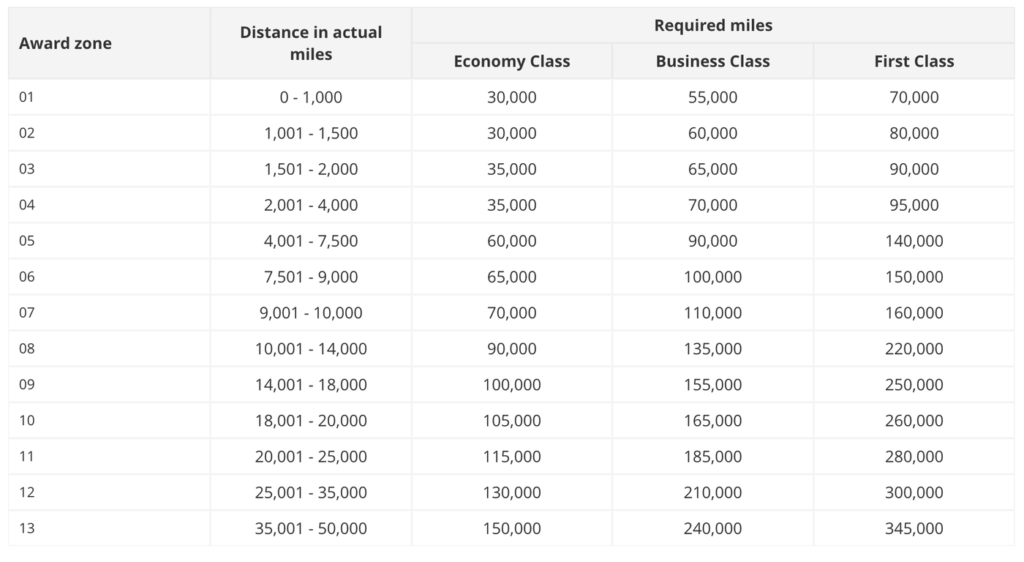 | Award zone | Distance in actual miles | Required miles | | |
|---|---|---|---|---|
| | | Economy Class | Business Class | First Class |
| 01 | 0 - 1,000 | 30,000 | 55,000 | 70,000 |
| 02 | 1,001 - 1,500 | 30,000 | 60,000 | 80,000 |
| 03 | 1,501 - 2,000 | 35,000 | 65,000 | 90,000 |
| 04 | 2,001 - 4,000 | 35,000 | 70,000 | 95,000 |
| 05 | 4,001 - 7,500 | 60,000 | 90,000 | 140,000 |
| 06 | 7,501 - 9,000 | 65,000 | 100,000 | 150,000 |
| 07 | 9,001 - 10,000 | 70,000 | 110,000 | 160,000 |
| 08 | 10,001 - 14,000 | 90,000 | 135,000 | 220,000 |
| 09 | 14,001 - 18,000 | 100,000 | 155,000 | 250,000 |
| 10 | 18,001 - 20,000 | 105,000 | 165,000 | 260,000 |
| 11 | 20,001 - 25,000 | 115,000 | 185,000 | 280,000 |
| 12 | 25,001 - 35,000 | 130,000 | 210,000 | 300,000 |
| 13 | 35,001 - 50,000 | 150,000 | 240,000 | 345,000 |